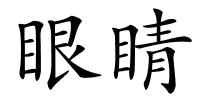 眼睛